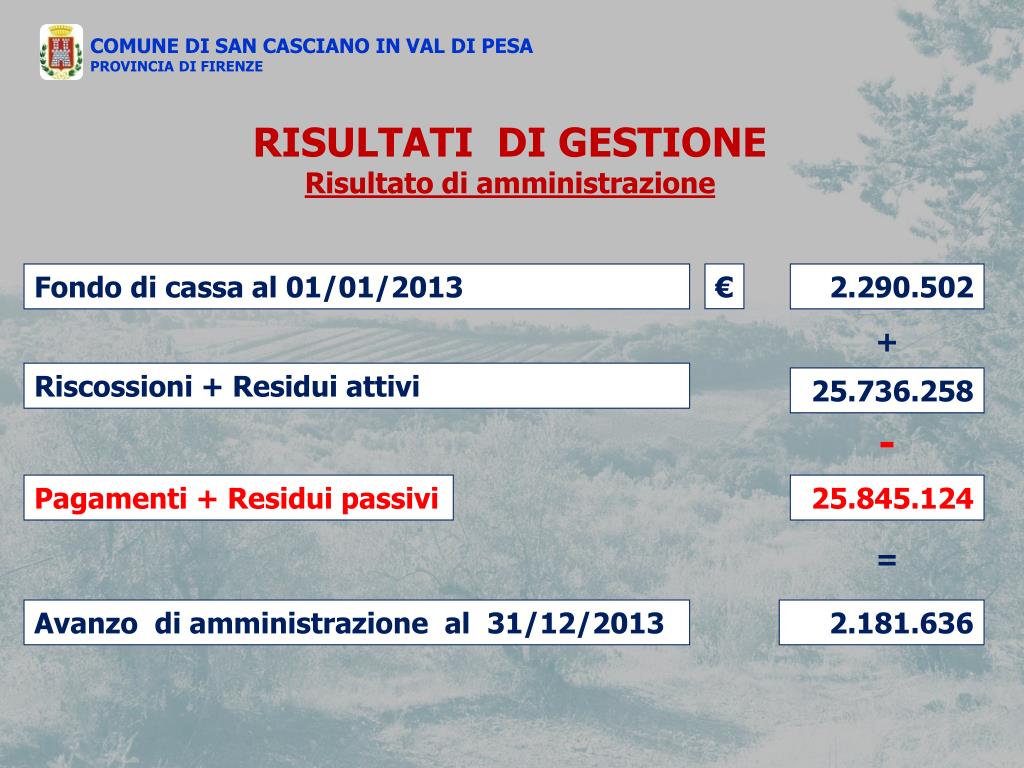 COMUNE DI SAN CASCIANO IN VAL DI PESA
PROVINCIA DI FIRENZE

RISULTATI DI GESTIONE
Risultato di amministrazione

Fondo di cassa al 01/01/2013 € 2.290.502

+

Riscossioni + Residui attivi 25.736.258

-

Pagamenti + Residui passivi 25.845.124

=

Avanzo di amministrazione al 31/12/2013 2.181.636